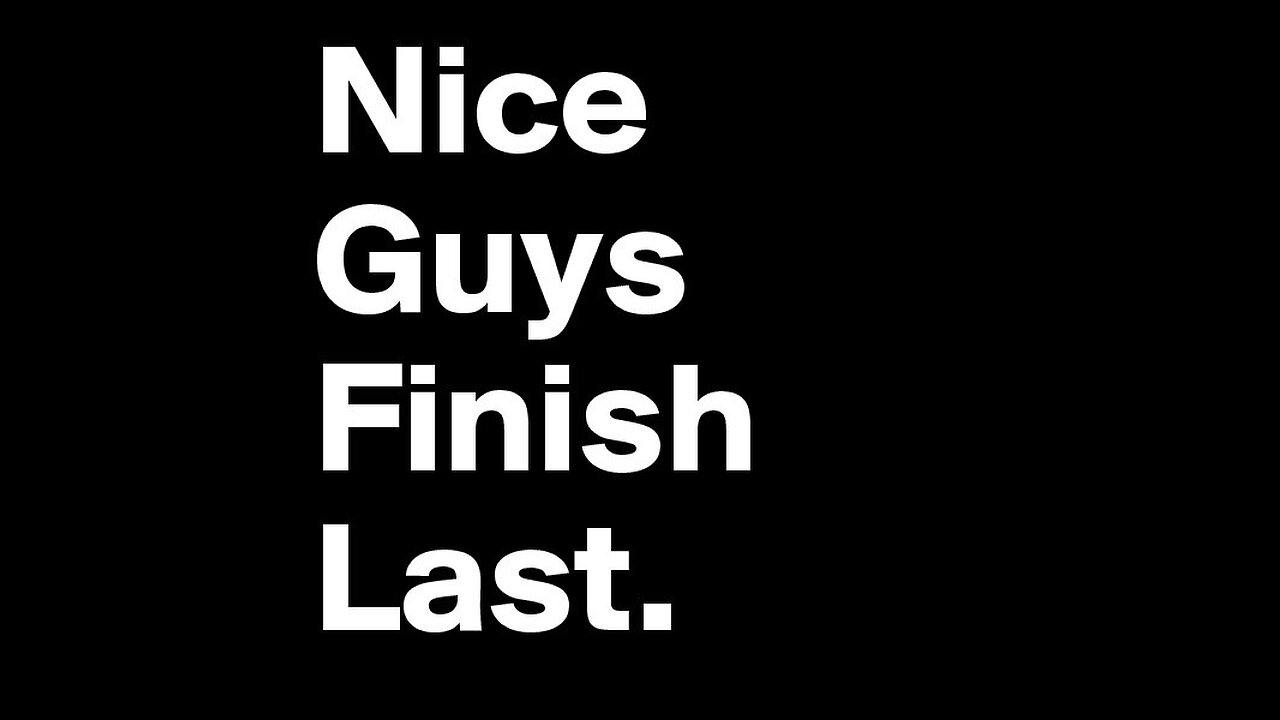 Nice
Guys
Finish
Last.